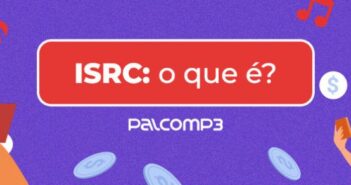 ISRC: o que é?

PALCOMP3